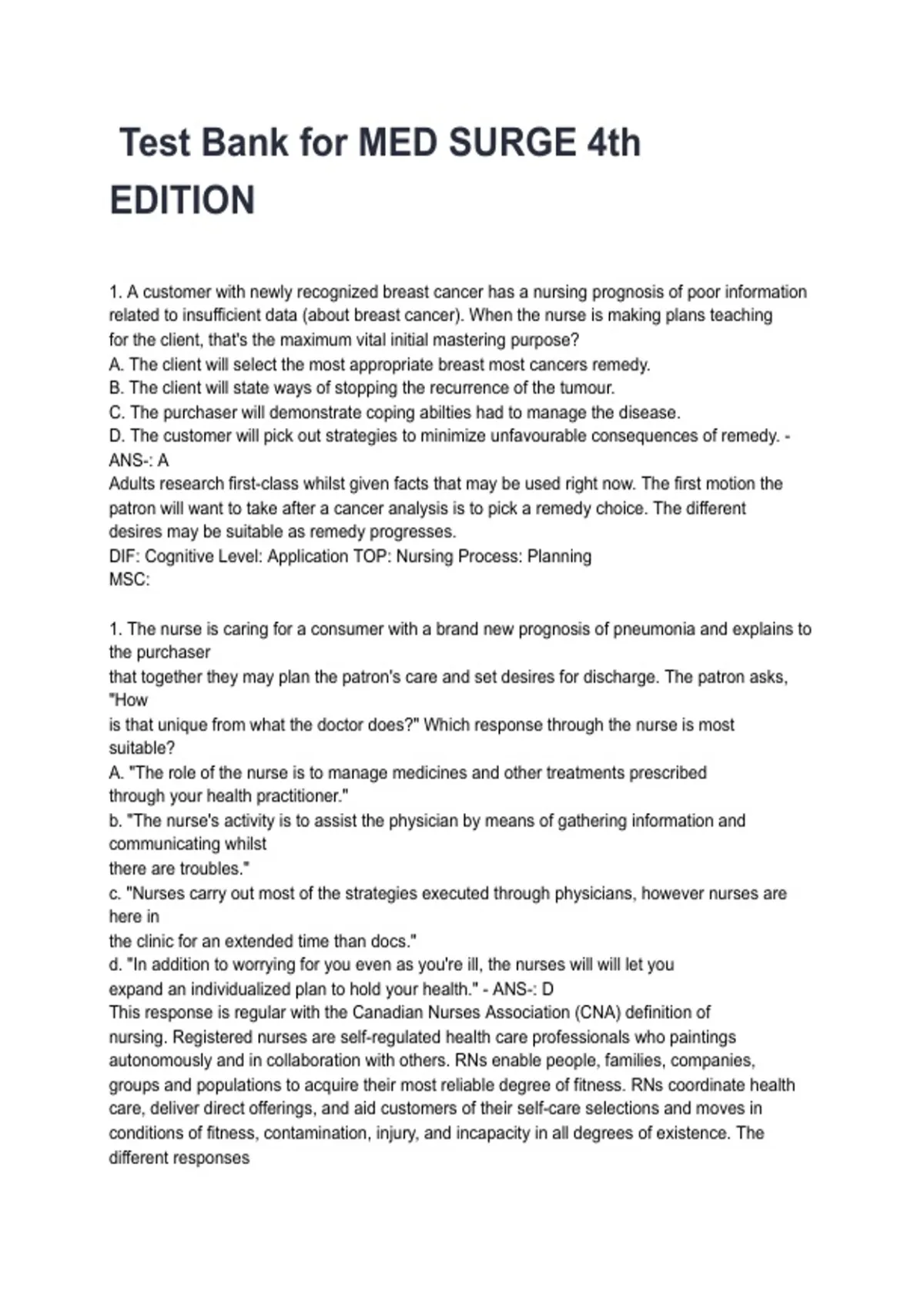 Test Bank for MED SURGE 4th EDITION

1. A customer with newly recognized breast cancer has a nursing prognosis of poor information related to insufficient data (about breast cancer). When the nurse is making plans teaching for the client, that's the maximum vital initial mastering purpose?
A. The client will select the most appropriate breast most cancers remedy.
B. The client will state ways of stopping the recurrence of the tumour.
C. The purchaser will demonstrate coping abilties had to manage the disease.
D. The customer will pick out strategies to minimize unfavourable consequences of remedy. - ANS-: A
Adults research first-class whilst given facts that may be used right now. The first motion the patron will want to take after a cancer analysis is to pick a remedy choice. The different desires may be suitable as remedy progresses.
DIF: Cognitive Level: Application TOP: Nursing Process: Planning
MSC:

1. The nurse is caring for a consumer with a brand new prognosis of pneumonia and explains to the purchaser
that together they may plan the patron's care and set desires for discharge. The patron asks, "How
is that unique from what the doctor does?" Which response through the nurse is most suitable?
A. "The role of the nurse is to manage medicines and other treatments prescribed through your health practitioner."
b. "The nurse's activity is to assist the physician by means of gathering information and communicating whilst
there are troubles."
c. "Nurses carry out most of the strategies executed through physicians, however nurses are here in
the clinic for an extended time than docs."
d. "In addition to worrying for you even as you're ill, the nurses will will let you expand an individualized plan to hold your health." - ANS-: D
This response is regular with the Canadian Nurses Association (CNA) definition of nursing. Registered nurses are self-regulated health care professionals who paintings autonomously and in collaboration with others. RNs enable people, families, companies, groups and populations to acquire their most reliable degree of fitness. RNs coordinate health care, deliver direct offerings, and aid customers of their self-care selections and moves in conditions of fitness, contamination, injury, and incapacity in all degrees of existence. The different responses